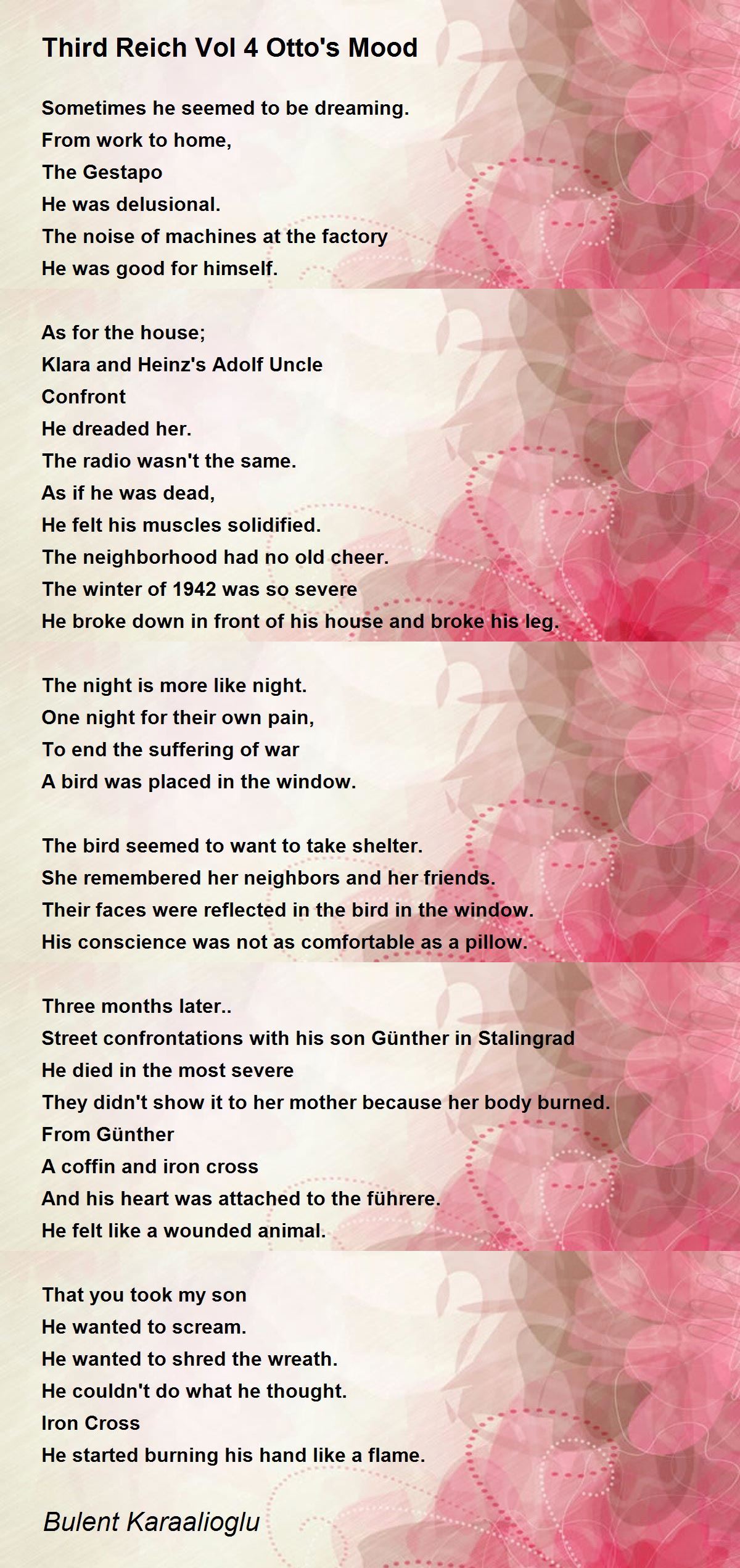 Third Reich Vol 4 Otto's Mood

Sometimes he seemed to be dreaming.
From work to home,
The Gestapo
He was delusional.
The noise of machines at the factory
He was good for himself.

As for the house;
Klara and Heinz's Adolf Uncle
Confront
He dreaded her.
The radio wasn't the same.
As if he was dead,
He felt his muscles solidified.
The neighborhood had no old cheer.
The winter of 1942 was so severe
He broke down in front of his house and broke his leg.

The night is more like night.
One night for their own pain,
To end the suffering of war
A bird was placed in the window.

The bird seemed to want to take shelter.
She remembered her neighbors and her friends.
Their faces were reflected in the bird in the window.
His conscience was not as comfortable as a pillow.

Three months later..
Street confrontations with his son Günther in Stalingrad
He died in the most severe
They didn't show it to her mother because her body burned.
From Günther
A coffin and iron cross
And his heart was attached to the führere.
He felt like a wounded animal.

That you took my son
He wanted to scream.
He wanted to shred the wreath.
He couldn't do what he thought.
Iron Cross
He started burning his hand like a flame.

Bulent Karaalioglu